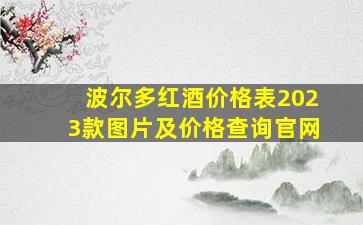 波尔多红酒价格表2023款图片及价格查询官网